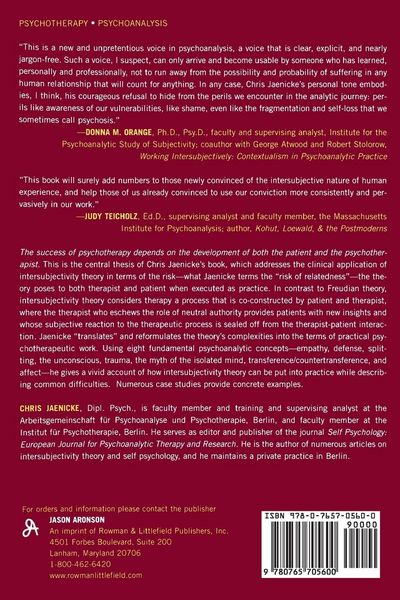 PSYCHOTHERAPY • PSYCHOANALYSIS

"This is a new and unpretentious voice in psychoanalysis, a voice that is clear, explicit, and nearly jargon-free. Such a voice, I suspect, can only arrive and become usable by someone who has learned, personally and professionally, not to run away from the possibility and probability of suffering in any human relationship that will count for anything. In any case, Chris Jaenicke's personal tone embodies, I think, his courageous refusal to hide from the perils we encounter in the analytic journey: perils like awareness of our vulnerabilities, like shame, even like the fragmentation and self-loss that we sometimes call psychosis."

—DONNA M. ORANGE, Ph.D., Psy.D., faculty and supervising analyst, Institute for the Psychoanalytic Study of Subjectivity; coauthor with George Atwood and Robert Stolorow, Working Intersubjectively: Contextualism in Psychoanalytic Practice

"This book will surely add numbers to those newly convinced of the intersubjective nature of human experience, and help those of us already convinced to use our conviction more consistently and pervasively in our work."

—JUDY TEICHOLZ, Ed.D., supervising analyst and faculty member, the Massachusetts Institute for Psychoanalysis; author, Kohut, Loewald, & the Postmoderns

The success of psychotherapy depends on the development of both the patient and the psychotherapist. This is the central thesis of Chris Jaenicke's book, which addresses the clinical application of intersubjectivity theory in terms of the risk—what Jaenicke terms the "risk of relatedness"—the theory poses to both therapist and patient when executed as practice. In contrast to Freudian theory, intersubjectivity theory considers therapy a process that is co-constructed by patient and therapist, where the therapist who eschews the role of neutral authority provides patients with new insights and whose subjective reaction to the therapeutic process is sealed off from the therapist-patient interaction. Jaenicke "translates" and reformulates the theory's complexities into the terms of practical psychotherapeutic work. Using eight fundamental psychoanalytic concepts—empathy, defense, splitting, the unconscious, trauma, the myth of the isolated mind, transference/countertransference, and affect—he gives a vivid account of how intersubjectivity theory can be put into practice while describing common difficulties. Numerous case studies provide concrete examples.

CHRIS JAENICKE, Dipl. Psych., is faculty member and training and supervising analyst at the Arbeitsgemeinschaft für Psychoanalyse und Psychotherapie, Berlin, and faculty member at the Institut für Psychotherapie, Berlin. He serves as editor and publisher of the journal Self Psychology: European Journal for Psychoanalytic Therapy and Research. He is the author of numerous articles on intersubjectivity theory and self psychology, and he maintains a private practice in Berlin.

For orders and information please contact the publisher
JASON ARONSON
An imprint of Rowman & Littlefield Publishers, Inc.
4501 Forbes Boulevard, Suite 200
Lanham, Maryland 20706
1-800-462-6420
www.rowmanlittlefield.com

ISBN 978-0-7657-0560-0
90000
9 780765 705600